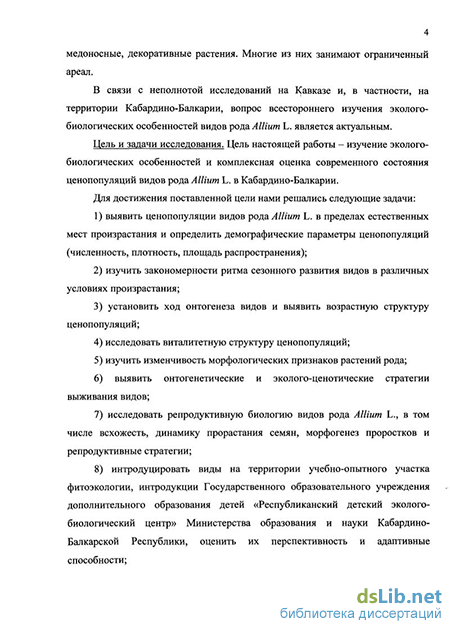 4

медоносные, декоративные растения. Многие из них занимают ограниченный ареал.

В связи с неполнотой исследований на Кавказе и, в частности, на территории Кабардино-Балкарии, вопрос всестороннего изучения эколого-биологических особенностей видов рода Allium L. является актуальным.

Цель и задачи исследования. Цель настоящей работы – изучение эколого-биологических особенностей и комплексная оценка современного состояния ценопопуляций видов рода Allium L. в Кабардино-Балкарии.

Для достижения поставленной цели нами решались следующие задачи:

1) выявить ценопопуляции видов рода Allium L. в пределах естественных мест произрастания и определить демографические параметры ценопопуляций (численность, плотность, площадь распространения);

2) изучить закономерности ритма сезонного развития видов в различных условиях произрастания;

3) установить ход онтогенеза видов и выявить возрастную структуру ценопопуляций;

4) исследовать виталитетную структуру ценопопуляций;

5) изучить изменчивость морфологических признаков растений рода;

6) выявить онтогенетические и эколого-ценотические стратегии выживания видов;

7) исследовать репродуктивную биологию видов рода Allium L., в том числе всхожесть, динамику прорастания семян, морфогенез проростков и репродуктивные стратегии;

8) интродуцировать виды на территории учебно-опытного участка фитоэкологии, интродукции Государственного образовательного учреждения дополнительного образования детей «Республиканский детский эколого-биологический центр» Министерства образования и науки Кабардино-Балкарской Республики, оценить их перспективность и адаптивные способности;

dsLib.net
библиотека диссертаций